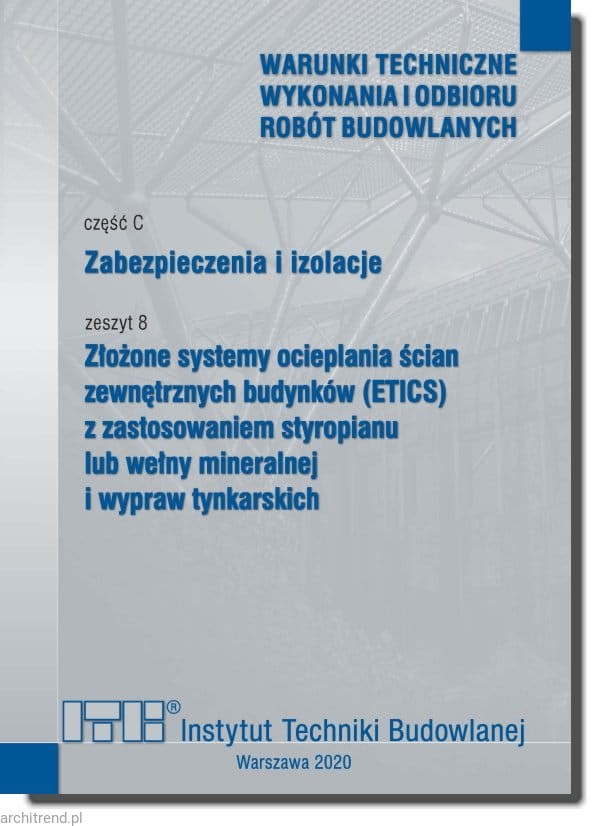 WARUNKI TECHNICZNE WYKONANIA I ODBIORU ROBÓT BUDOWLANYCH

część C

Zabezpieczenia i izolacje

zeszyt 8

Złożone systemy ocieplania ścian zewnętrznych budynków (ETICS) z zastosowaniem styropianu lub wełny mineralnej i wypraw tynkarskich

ITB® Instytut Techniki Budowlanej

Warszawa 2020

architrend.pl